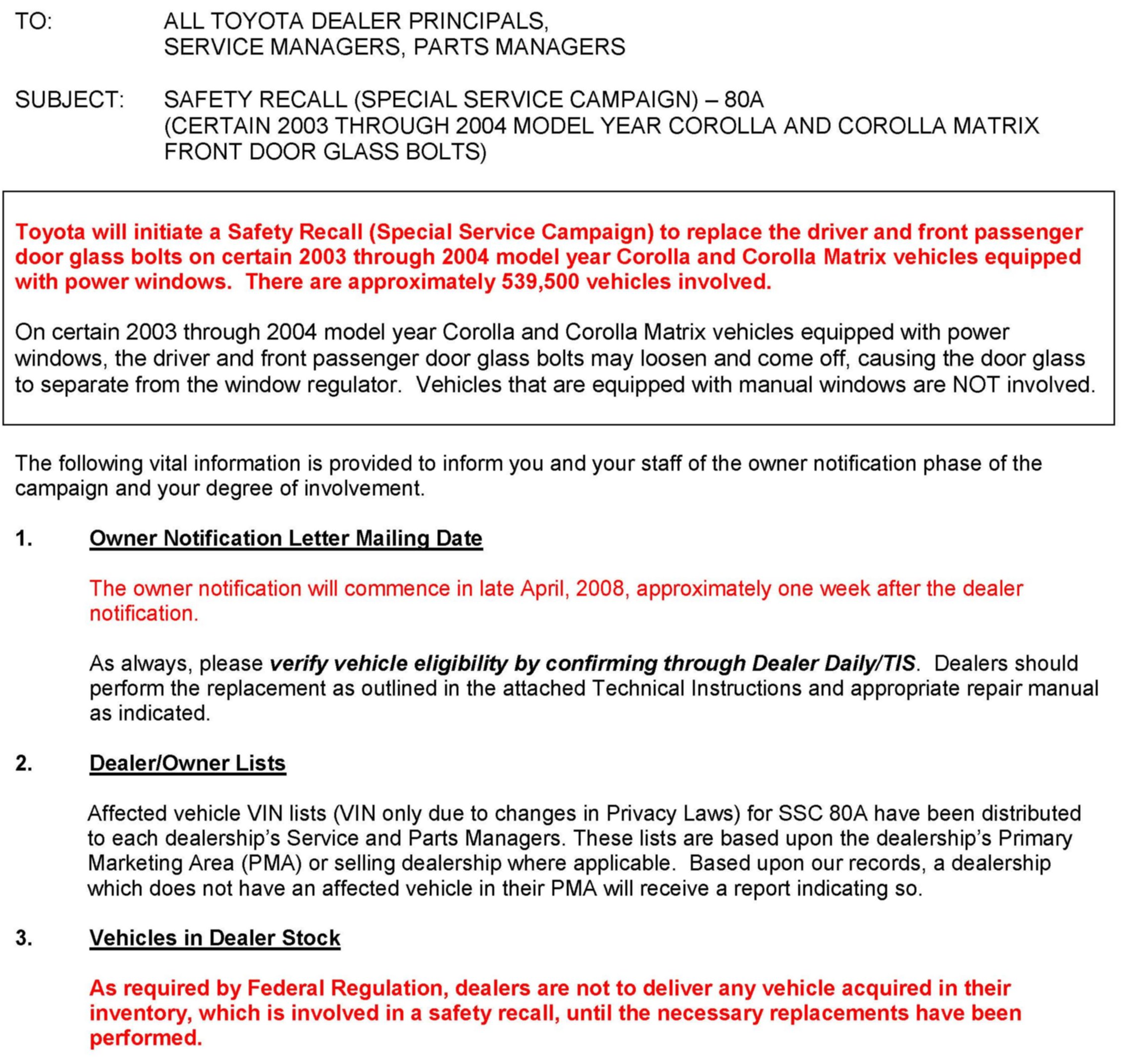 TO: ALL TOYOTA DEALER PRINCIPALS, SERVICE MANAGERS, PARTS MANAGERS

SUBJECT: SAFETY RECALL (SPECIAL SERVICE CAMPAIGN) – 80A (CERTAIN 2003 THROUGH 2004 MODEL YEAR COROLLA AND COROLLA MATRIX FRONT DOOR GLASS BOLTS)

Toyota will initiate a Safety Recall (Special Service Campaign) to replace the driver and front passenger door glass bolts on certain 2003 through 2004 model year Corolla and Corolla Matrix vehicles equipped with power windows. There are approximately 539,500 vehicles involved.

On certain 2003 through 2004 model year Corolla and Corolla Matrix vehicles equipped with power windows, the driver and front passenger door glass bolts may loosen and come off, causing the door glass to separate from the window regulator. Vehicles that are equipped with manual windows are NOT involved.

The following vital information is provided to inform you and your staff of the owner notification phase of the campaign and your degree of involvement.

1. Owner Notification Letter Mailing Date

The owner notification will commence in late April, 2008, approximately one week after the dealer notification.

As always, please verify vehicle eligibility by confirming through Dealer Daily/TIS. Dealers should perform the replacement as outlined in the attached Technical Instructions and appropriate repair manual as indicated.

2. Dealer/Owner Lists

Affected vehicle VIN lists (VIN only due to changes in Privacy Laws) for SSC 80A have been distributed to each dealership's Service and Parts Managers. These lists are based upon the dealership's Primary Marketing Area (PMA) or selling dealership where applicable. Based upon our records, a dealership which does not have an affected vehicle in their PMA will receive a report indicating so.

3. Vehicles in Dealer Stock

As required by Federal Regulation, dealers are not to deliver any vehicle acquired in their inventory, which is involved in a safety recall, until the necessary replacements have been performed.